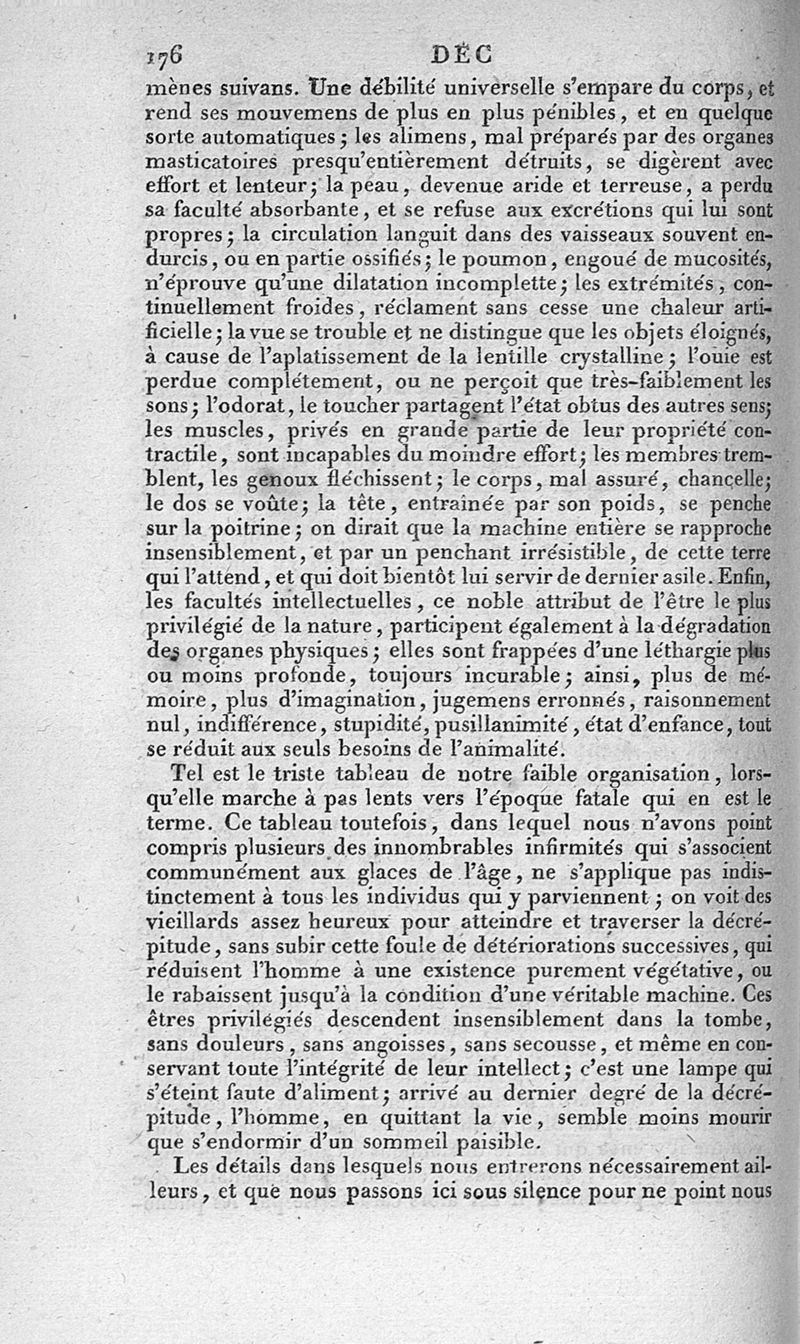 176 DÉC

mènes suivans. Une débilité universelle s'empare du corps, et rend ses mouvemens de plus en plus pénibles, et en quelque sorte automatiques; les alimens, mal préparés par des organes masticatoires presqu'entièrement détruits, se digèrent avec effort et lenteur; la peau, devenue aride et terreuse, a perdu sa faculté absorbante, et se refuse aux excrétions qui lui sont propres; la circulation languit dans des vaisseaux souvent endurcis, ou en partie ossifiés; le poumon, engoué de mucosités, n'éprouve qu'une dilatation incomplette; les extrémités, continuellement froides, réclament sans cesse une chaleur artificielle; la vue se trouble et ne distingue que les objets éloignés, à cause de l'aplatissement de la lentille crystalline; l'ouie est perdue complétement, ou ne perçoit que très-faiblement les sons; l'odorat, le toucher partagent l'état obtus des autres sens; les muscles, privés en grande partie de leur propriété contractile, sont incapables du moindre effort; les membres tremblent, les genoux fléchissent; le corps, mal assuré, chancelle; le dos se voûte; la tête, entrainée par son poids, se penche sur la poitrine; on dirait que la machine entière se rapproche insensiblement, et par un penchant irrésistible, de cette terre qui l'attend, et qui doit bientôt lui servir de dernier asile. Enfin, les facultés intellectuelles, ce noble attribut de l'être le plus privilégié de la nature, participent également à la dégradation des organes physiques; elles sont frappées d'une léthargie plus ou moins profonde, toujours incurable; ainsi, plus de mémoire, plus d'imagination, jugemens erronnés, raisonnement nul, indifférence, stupidité, pusillanimité, état d'enfance, tout se réduit aux seuls besoins de l'animalité.

Tel est le triste tableau de notre faible organisation, lorsqu'elle marche à pas lents vers l'époque fatale qui en est le terme. Ce tableau toutefois, dans lequel nous n'avons point compris plusieurs des innombrables infirmités qui s'associent communément aux glaces de l'âge, ne s'applique pas indistinctement à tous les individus qui y parviennent; on voit des vieillards assez heureux pour atteindre et traverser la décrépitude, sans subir cette foule de détériorations successives, qui réduisent l'homme à une existence purement végétative, ou le rabaissent jusqu'à la condition d'une véritable machine. Ces êtres privilégiés descendent insensiblement dans la tombe, sans douleurs, sans angoisses, sans secousse, et même en conservant toute l'intégrité de leur intellect; c'est une lampe qui s'éteint faute d'aliment; arrivé au dernier degré de la décrépitude, l'homme, en quittant la vie, semble moins mourir que s'endormir d'un sommeil paisible.

Les détails dans lesquels nous entrerons nécessairement ailleurs, et que nous passons ici sous silence pour ne point nous